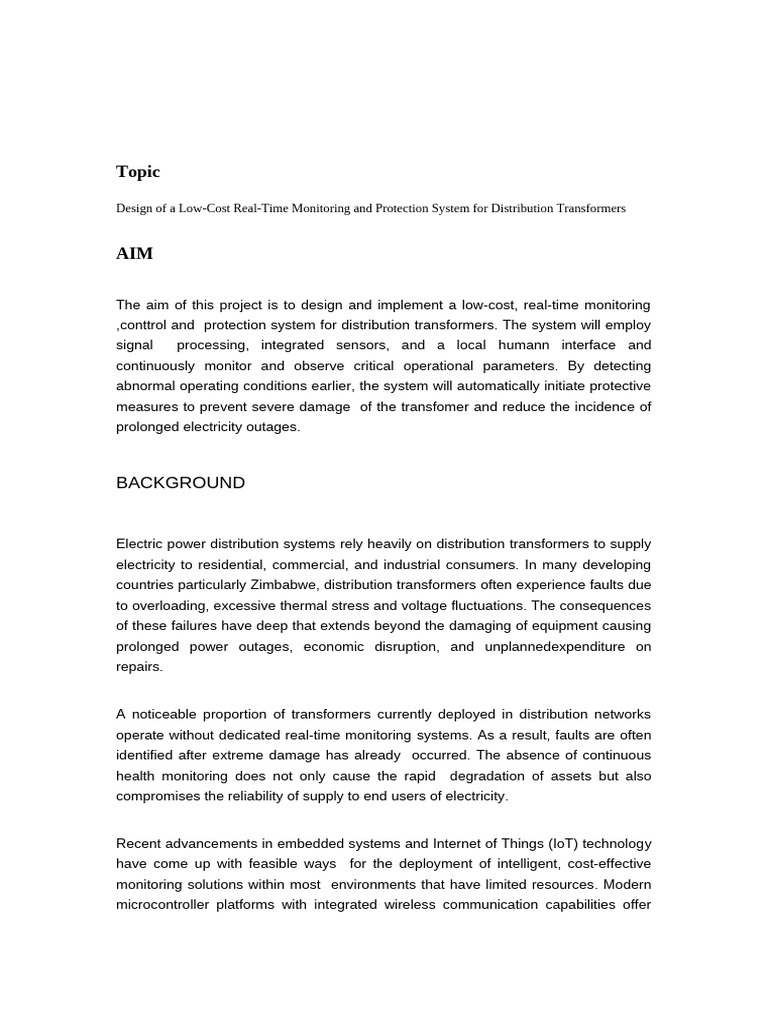 Topic

Design of a Low-Cost Real-Time Monitoring and Protection System for Distribution Transformers

AIM

The aim of this project is to design and implement a low-cost, real-time monitoring ,conttrol and protection system for distribution transformers. The system will employ signal processing, integrated sensors, and a local humann interface and continuously monitor and observe critical operational parameters. By detecting abnormal operating conditions earlier, the system will automatically initiate protective measures to prevent severe damage of the transfomer and reduce the incidence of prolonged electricity outages.

BACKGROUND

Electric power distribution systems rely heavily on distribution transformers to supply electricity to residential, commercial, and industrial consumers. In many developing countries particularly Zimbabwe, distribution transformers often experience faults due to overloading, excessive thermal stress and voltage fluctuations. The consequences of these failures have deep that extends beyond the damaging of equipment causing prolonged power outages, economic disruption, and unplannedexpenditure on repairs.

A noticeable proportion of transformers currently deployed in distribution networks operate without dedicated real-time monitoring systems. As a result, faults are often identified after extreme damage has already occurred. The absence of continuous health monitoring does not only cause the rapid degradation of assets but also compromises the reliability of supply to end users of electricity.

Recent advancements in embedded systems and Internet of Things (IoT) technology have come up with feasible ways for the deployment of intelligent, cost-effective monitoring solutions within most environments that have limited resources. Modern microcontroller platforms with integrated wireless communication capabilities offer